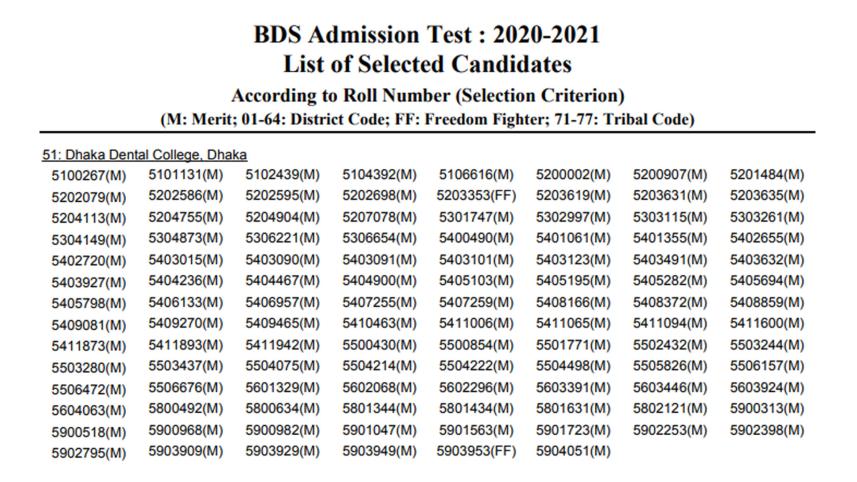 BDS Admission Test : 2020-2021
List of Selected Candidates
According to Roll Number (Selection Criterion)
(M: Merit; 01-64: District Code; FF: Freedom Fighter; 71-77: Tribal Code)

51: Dhaka Dental College, Dhaka

| | | | | | | | |
|---|---|---|---|---|---|---|---|
| 5100267(M) | 5101131(M) | 5102439(M) | 5104392(M) | 5106616(M) | 5200002(M) | 5200907(M) | 5201484(M) |
| 5202079(M) | 5202586(M) | 5202595(M) | 5202698(M) | 5203353(FF) | 5203619(M) | 5203631(M) | 5203635(M) |
| 5204113(M) | 5204755(M) | 5204904(M) | 5207078(M) | 5301747(M) | 5302997(M) | 5303115(M) | 5303261(M) |
| 5304149(M) | 5304873(M) | 5306221(M) | 5306654(M) | 5400490(M) | 5401061(M) | 5401355(M) | 5402655(M) |
| 5402720(M) | 5403015(M) | 5403090(M) | 5403091(M) | 5403101(M) | 5403123(M) | 5403491(M) | 5403632(M) |
| 5403927(M) | 5404236(M) | 5404467(M) | 5404900(M) | 5405103(M) | 5405195(M) | 5405282(M) | 5405694(M) |
| 5405798(M) | 5406133(M) | 5406957(M) | 5407255(M) | 5407259(M) | 5408166(M) | 5408372(M) | 5408859(M) |
| 5409081(M) | 5409270(M) | 5409465(M) | 5410463(M) | 5411006(M) | 5411065(M) | 5411094(M) | 5411600(M) |
| 5411873(M) | 5411893(M) | 5411942(M) | 5500430(M) | 5500854(M) | 5501771(M) | 5502432(M) | 5503244(M) |
| 5503280(M) | 5503437(M) | 5504075(M) | 5504214(M) | 5504222(M) | 5504498(M) | 5505826(M) | 5506157(M) |
| 5506472(M) | 5506676(M) | 5601329(M) | 5602068(M) | 5602296(M) | 5603391(M) | 5603446(M) | 5603924(M) |
| 5604063(M) | 5800492(M) | 5800634(M) | 5801344(M) | 5801434(M) | 5801631(M) | 5802121(M) | 5900313(M) |
| 5900518(M) | 5900968(M) | 5900982(M) | 5901047(M) | 5901563(M) | 5901723(M) | 5902253(M) | 5902398(M) |
| 5902795(M) | 5903909(M) | 5903929(M) | 5903949(M) | 5903953(FF) | 5904051(M) | | |